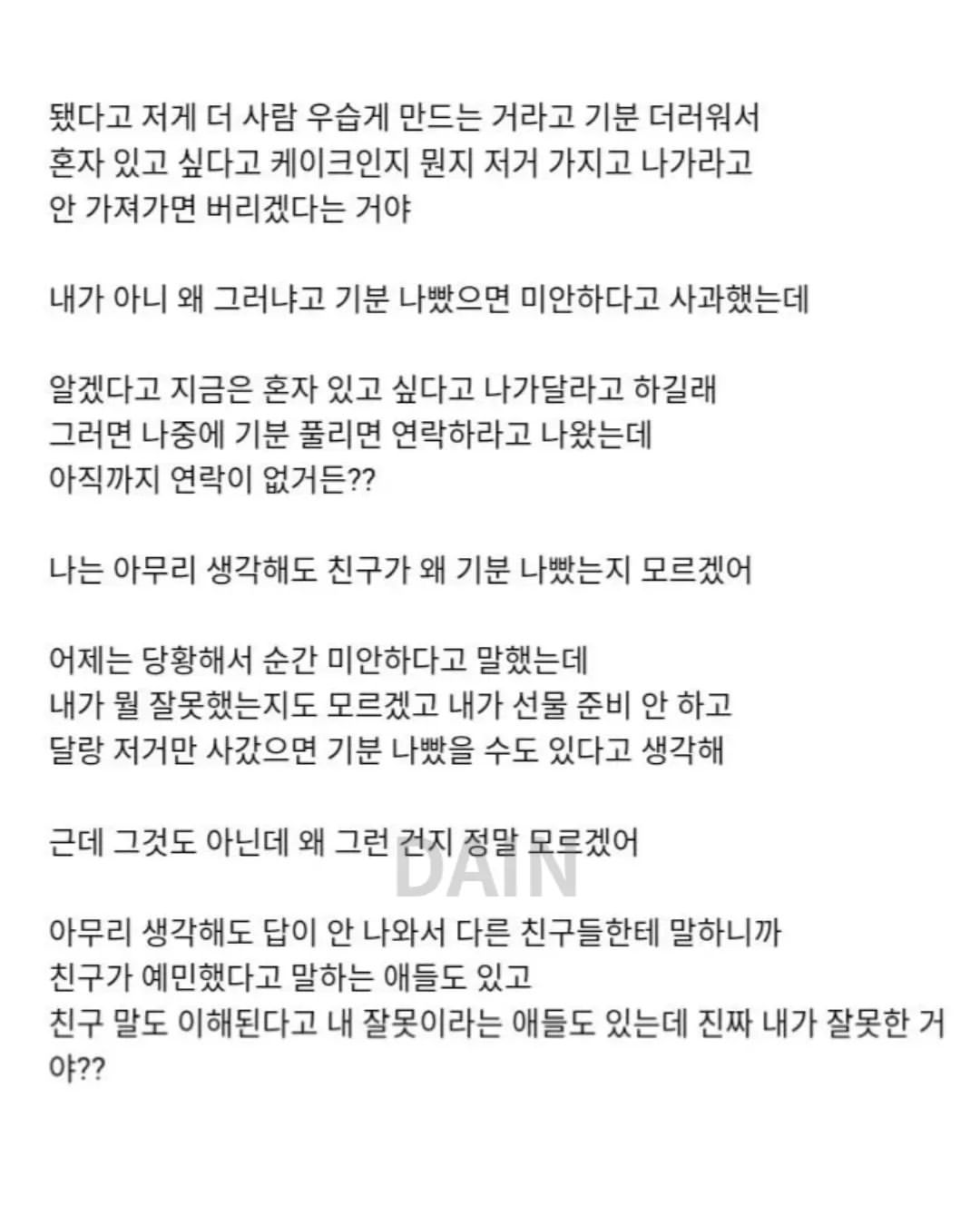 됐다고 저게 더 사람 우습게 만드는 거라고 기분 더러워서 혼자 있고 싶다고 케이크인지 뭔지 저거 가지고 나가라고 안 가져가면 버리겠다는 거야

내가 아니 왜 그러냐고 기분 나빴으면 미안하다고 사과했는데

알겠다고 지금은 혼자 있고 싶다고 나가달라고 하길래 그러면 나중에 기분 풀리면 연락하라고 나왔는데 아직까지 연락이 없거든??

나는 아무리 생각해도 친구가 왜 기분 나빴는지 모르겠어

어제는 당황해서 순간 미안하다고 말했는데 내가 뭘 잘못했는지도 모르겠고 내가 선물 준비 안 하고 달랑 저거만 사갔으면 기분 나빴을 수도 있다고 생각해

근데 그것도 아닌데 왜 그런 건지 정말 모르겠어

DAIN

아무리 생각해도 답이 안 나와서 다른 친구들한테 말하니까 친구가 예민했다고 말하는 애들도 있고 친구 말도 이해된다고 내 잘못이라는 애들도 있는데 진짜 내가 잘못한 거야??